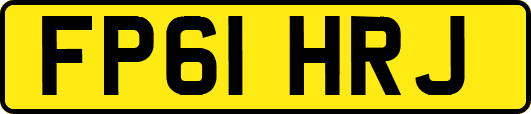 FP61 HRJ